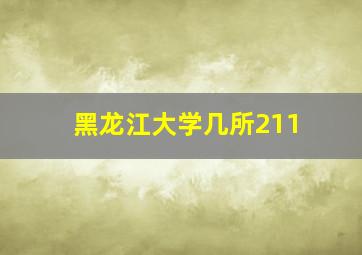 黑龙江大学几所211